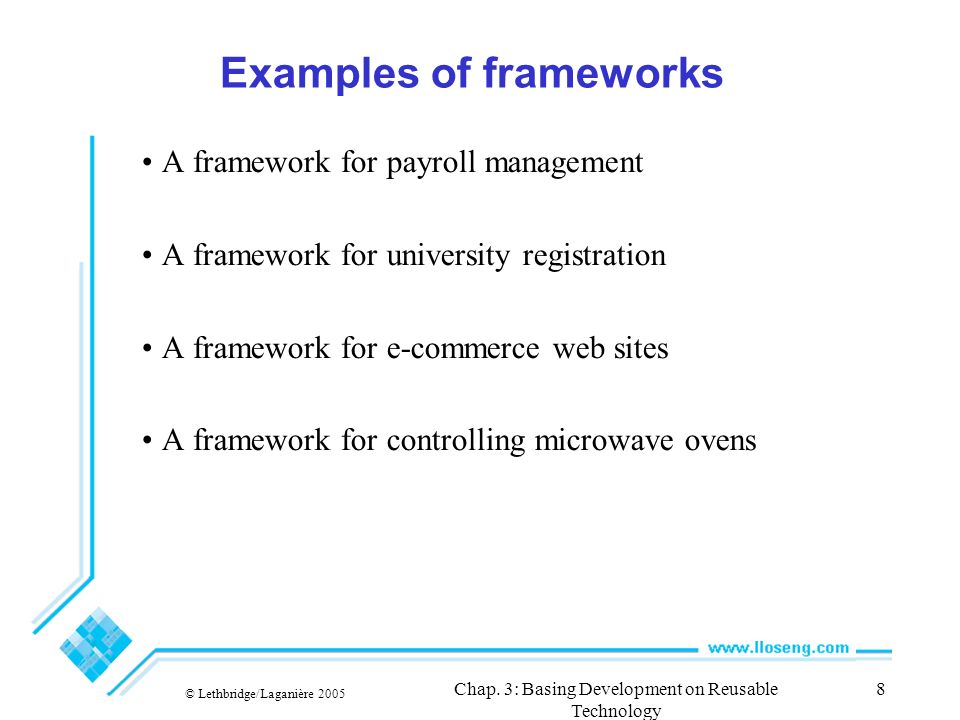 Examples of frameworks

• A framework for payroll management

• A framework for university registration

• A framework for e-commerce web sites

• A framework for controlling microwave ovens

www.lloseng.com

© Lethbridge/Laganière 2005

Chap. 3: Basing Development on Reusable Technology

8